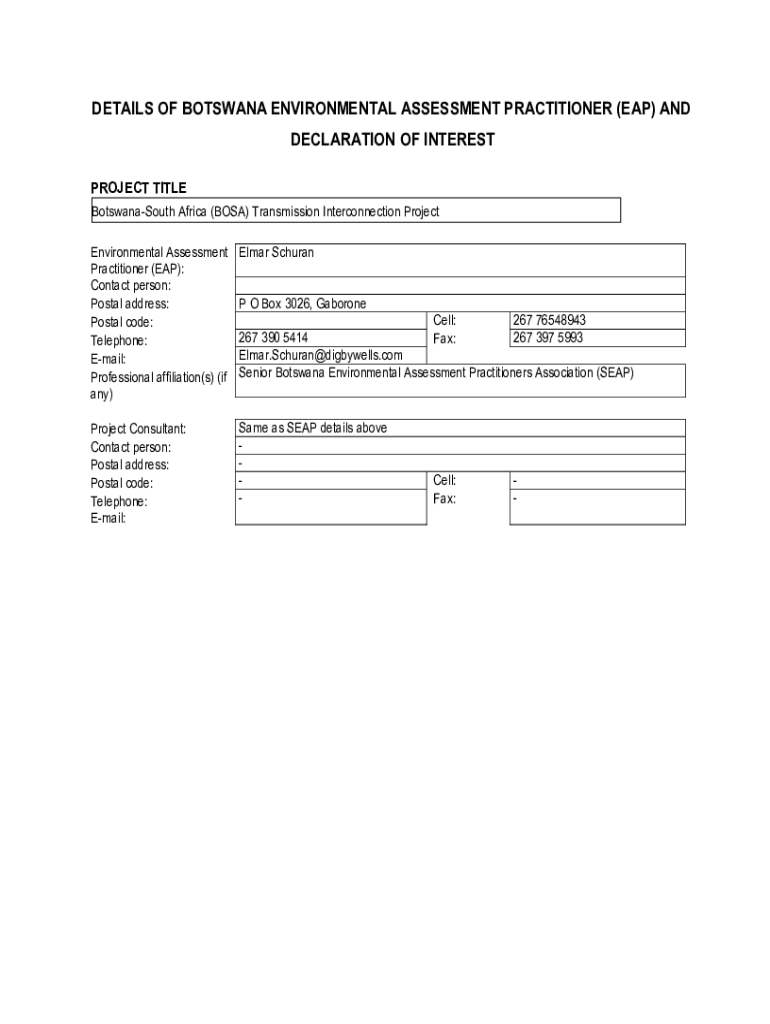 DETAILS OF BOTSWANA ENVIRONMENTAL ASSESSMENT PRACTITIONER (EAP) AND DECLARATION OF INTEREST

PROJECT TITLE

Botswana-South Africa (BOSA) Transmission Interconnection Project

| | | | |
|---|---|---|---|
| Environmental Assessment Practitioner (EAP): | Elmar Schuran | | |
| Contact person: | | | |
| Postal address: | P O Box 3026, Gaborone | | |
| Postal code: | | Cell: | 267 76548943 |
| Telephone: | 267 390 5414 | Fax: | 267 397 5993 |
| E-mail: | Elmar.Schuran@digbywells.com | | |
| Professional affiliation(s) (if any) | Senior Botswana Environmental Assessment Practitioners Association (SEAP) | | |

| | | | |
|---|---|---|---|
| Project Consultant: | Same as SEAP details above | | |
| Contact person: | - | | |
| Postal address: | - | | |
| Postal code: | - | Cell: | - |
| Telephone: | - | Fax: | - |
| E-mail: | | | |